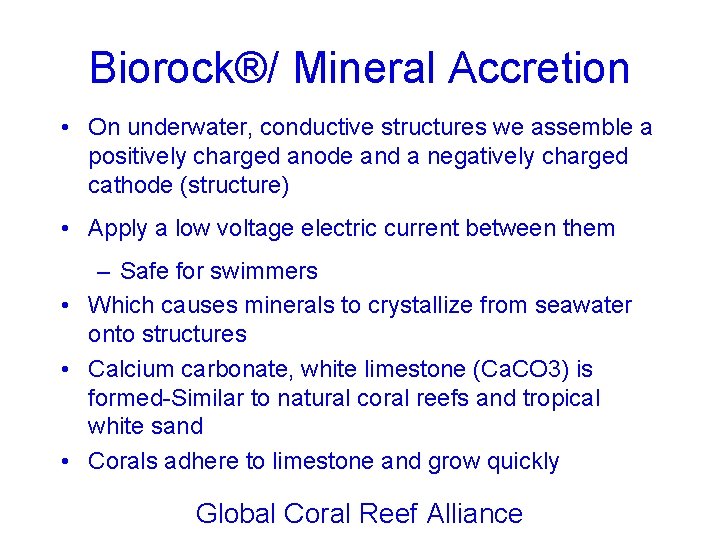 Biorock®/ Mineral Accretion

• On underwater, conductive structures we assemble a positively charged anode and a negatively charged cathode (structure)

• Apply a low voltage electric current between them

– Safe for swimmers

• Which causes minerals to crystallize from seawater onto structures

• Calcium carbonate, white limestone (CaCO3) is formed-Similar to natural coral reefs and tropical white sand

• Corals adhere to limestone and grow quickly

Global Coral Reef Alliance